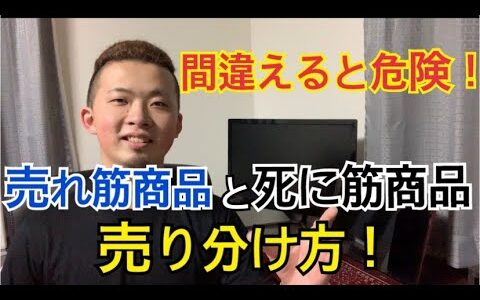 間違えると危険！

売れ筋商品と死に筋商品
売り分け方！